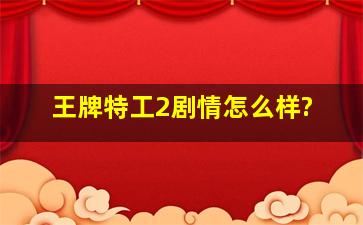 王牌特工2剧情怎么样?